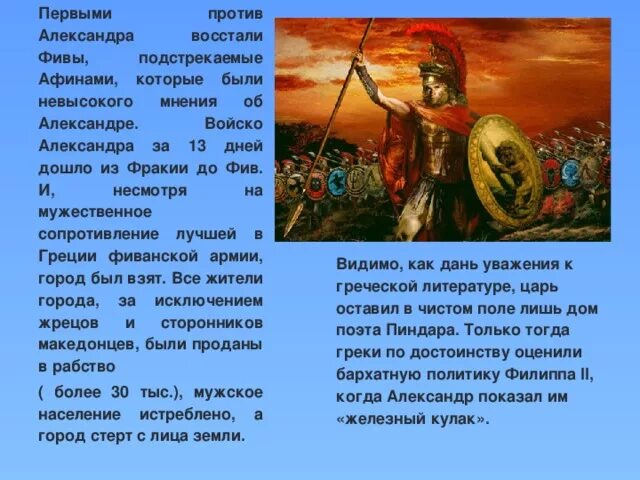 Первыми против Александра восстали Фивы, подстрекаемые Афинами, которые были невысокого мнения об Александре. Войско Александра за 13 дней дошло из Фракии до Фив. И, несмотря на мужественное сопротивление лучшей в Греции фиванской армии, город был взят. Все жители города, за исключением жрецов и сторонников македонцев, были проданы в рабство

( более 30 тыс.), мужское население истреблено, а город стерт с лица земли.

Видимо, как дань уважения к греческой литературе, царь оставил в чистом поле лишь дом поэта Пиндара. Только тогда греки по достоинству оценили бархатную политику Филиппа II, когда Александр показал им «железный кулак».